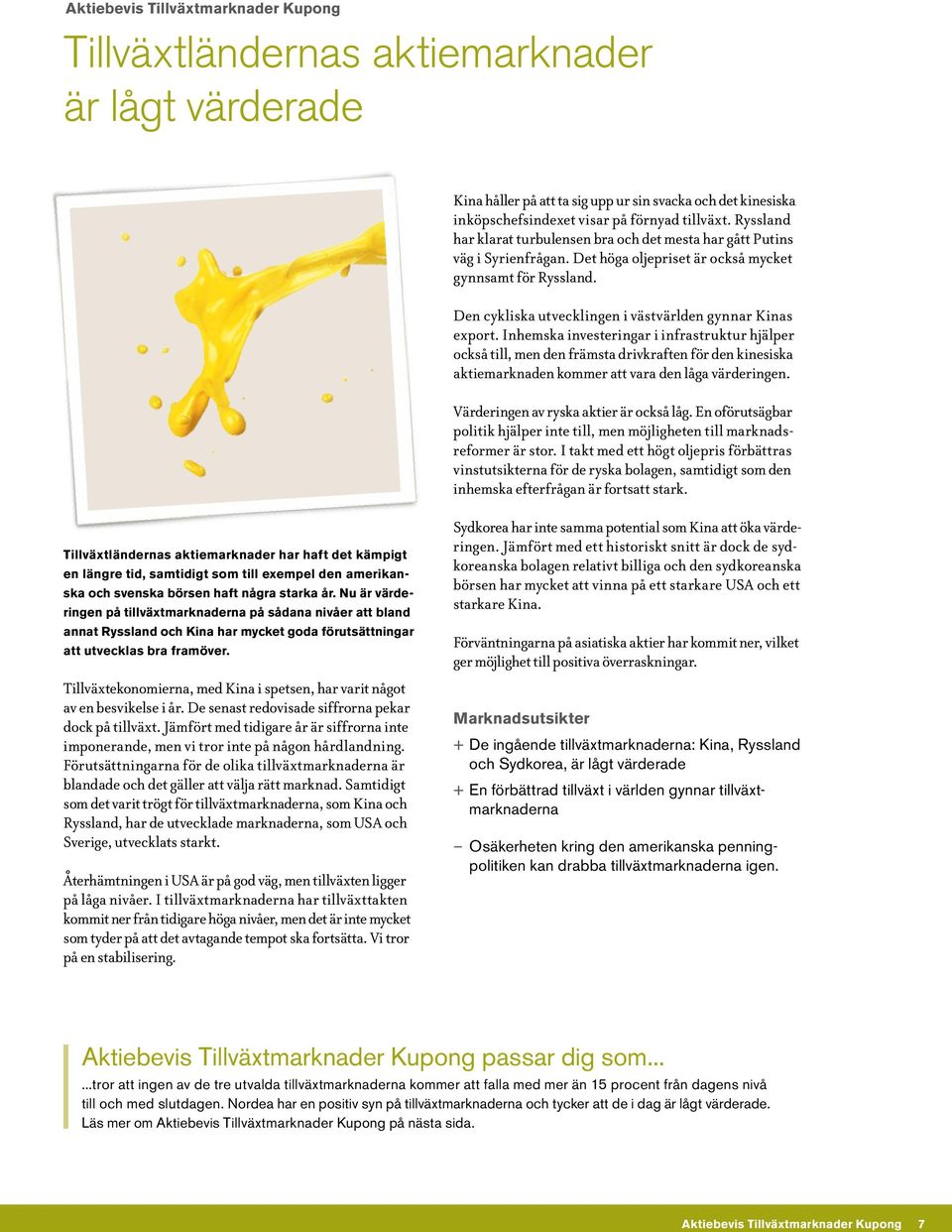 Aktiebevis Tillväxtmarknader Kupong

Tillväxtländernas aktiemarknader är lågt värderade

Tillväxtländernas aktiemarknader har haft det kämpigt en längre tid, samtidigt som till exempel den amerikanska och svenska börsen haft några starka år. Nu är värderingen på tillväxtmarknaderna på sådana nivåer att bland annat Ryssland och Kina har mycket goda förutsättningar att utvecklas bra framöver.

Tillväxtekonomierna, med Kina i spetsen, har varit något av en besvikelse i år. De senast redovisade siffrorna pekar dock på tillväxt. Jämfört med tidigare år är siffrorna inte imponerande, men vi tror inte på någon hårdlandning. Förutsättningarna för de olika tillväxtmarknaderna är blandade och det gäller att välja rätt marknad. Samtidigt som det varit trögt för tillväxtmarknaderna, som Kina och Ryssland, har de utvecklade marknaderna, som USA och Sverige, utvecklats starkt.

Återhämtningen i USA är på god väg, men tillväxten ligger på låga nivåer. I tillväxtmarknaderna har tillväxttakten kommit ner från tidigare höga nivåer, men det är inte mycket som tyder på att det avtagande tempot ska fortsätta. Vi tror på en stabilisering.

Kina håller på att ta sig upp ur sin svacka och det kinesiska inköpschefsindexet visar på förnyad tillväxt. Ryssland har klarat turbulensen bra och det mesta har gått Putins väg i Syrienfrågan. Det höga oljepriset är också mycket gynnsamt för Ryssland.

Den cykliska utvecklingen i västvärlden gynnar Kinas export. Inhemska investeringar i infrastruktur hjälper också till, men den främsta drivkraften för den kinesiska aktiemarknaden kommer att vara den låga värderingen.

Värderingen av ryska aktier är också låg. En oförutsägbar politik hjälper inte till, men möjligheten till marknadsreformer är stor. I takt med ett högt oljepris förbättras vinstutsikterna för de ryska bolagen, samtidigt som den inhemska efterfrågan är fortsatt stark.

Sydkorea har inte samma potential som Kina att öka värderingen. Jämfört med ett historiskt snitt är dock de sydkoreanska bolagen relativt billiga och den sydkoreanska börsen har mycket att vinna på ett starkare USA och ett starkare Kina.

Förväntningarna på asiatiska aktier har kommit ner, vilket ger möjlighet till positiva överraskningar.

Marknadsutsikter
+ De ingående tillväxtmarknaderna: Kina, Ryssland och Sydkorea, är lågt värderade
+ En förbättrad tillväxt i världen gynnar tillväxtmarknaderna
– Osäkerheten kring den amerikanska penningpolitiken kan drabba tillväxtmarknaderna igen.

Aktiebevis Tillväxtmarknader Kupong passar dig som...
...tror att ingen av de tre utvalda tillväxtmarknaderna kommer att falla med mer än 15 procent från dagens nivå till och med slutdagen. Nordea har en positiv syn på tillväxtmarknaderna och tycker att de i dag är lågt värderade. Läs mer om Aktiebevis Tillväxtmarknader Kupong på nästa sida.

Aktiebevis Tillväxtmarknader Kupong 7